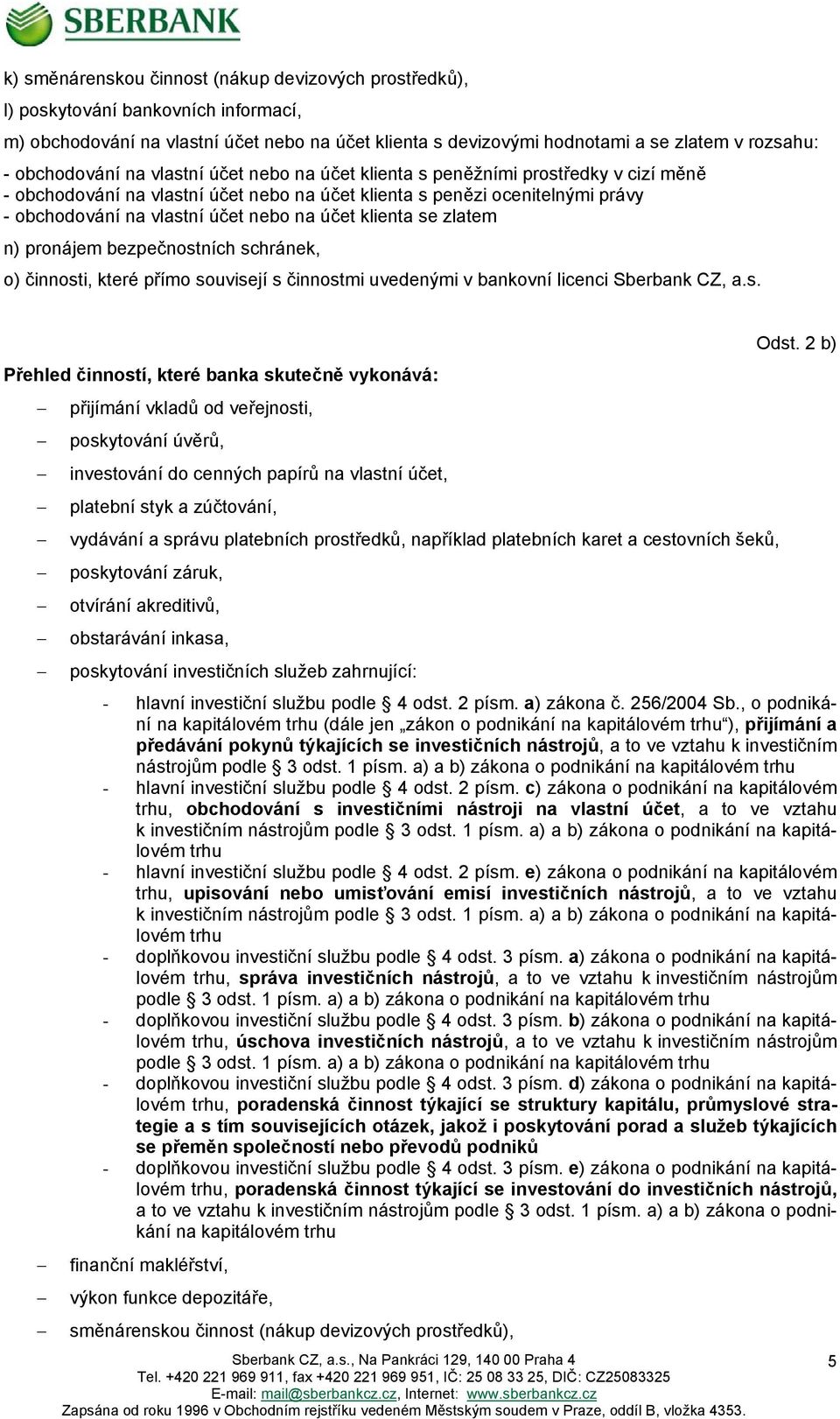 SBERBANK

k) směnárenskou činnost (nákup devizových prostředků),

l) poskytování bankovních informací,

m) obchodování na vlastní účet nebo na účet klienta s devizovými hodnotami a se zlatem v rozsahu:

- obchodování na vlastní účet nebo na účet klienta s peněžními prostředky v cizí měně
- obchodování na vlastní účet nebo na účet klienta s penězi ocenitelnými právy
- obchodování na vlastní účet nebo na účet klienta se zlatem

n) pronájem bezpečnostních schránek,

o) činnosti, které přímo souvisejí s činnostmi uvedenými v bankovní licenci Sberbank CZ, a.s.

Odst. 2 b)

Přehled činností, které banka skutečně vykonává:

– přijímání vkladů od veřejnosti,
– poskytování úvěrů,
– investování do cenných papírů na vlastní účet,
– platební styk a zúčtování,
– vydávání a správu platebních prostředků, například platebních karet a cestovních šeků,
– poskytování záruk,
– otvírání akreditivů,
– obstarávání inkasa,
– poskytování investičních služeb zahrnující:

- hlavní investiční službu podle § 4 odst. 2 písm. a) zákona č. 256/2004 Sb., o podnikání na kapitálovém trhu (dále jen „zákon o podnikání na kapitálovém trhu“), přijímání a předávání pokynů týkajících se investičních nástrojů, a to ve vztahu k investičním nástrojům podle § 3 odst. 1 písm. a) a b) zákona o podnikání na kapitálovém trhu
- hlavní investiční službu podle § 4 odst. 2 písm. c) zákona o podnikání na kapitálovém trhu, obchodování s investičními nástroji na vlastní účet, a to ve vztahu k investičním nástrojům podle § 3 odst. 1 písm. a) a b) zákona o podnikání na kapitálovém trhu
- hlavní investiční službu podle § 4 odst. 2 písm. e) zákona o podnikání na kapitálovém trhu, upisování nebo umisťování emisí investičních nástrojů, a to ve vztahu k investičním nástrojům podle § 3 odst. 1 písm. a) a b) zákona o podnikání na kapitálovém trhu
- doplňkovou investiční službu podle § 4 odst. 3 písm. a) zákona o podnikání na kapitálovém trhu, správa investičních nástrojů, a to ve vztahu k investičním nástrojům podle § 3 odst. 1 písm. a) a b) zákona o podnikání na kapitálovém trhu
- doplňkovou investiční službu podle § 4 odst. 3 písm. b) zákona o podnikání na kapitálovém trhu, úschova investičních nástrojů, a to ve vztahu k investičním nástrojům podle § 3 odst. 1 písm. a) a b) zákona o podnikání na kapitálovém trhu
- doplňkovou investiční službu podle § 4 odst. 3 písm. d) zákona o podnikání na kapitálovém trhu, poradenská činnost týkající se struktury kapitálu, průmyslové strategie a s tím souvisejících otázek, jakož i poskytování porad a služeb týkajících se přeměn společností nebo převodů podniků
- doplňkovou investiční službu podle § 4 odst. 3 písm. e) zákona o podnikání na kapitálovém trhu, poradenská činnost týkající se investování do investičních nástrojů, a to ve vztahu k investičním nástrojům podle § 3 odst. 1 písm. a) a b) zákona o podnikání na kapitálovém trhu

– finanční makléřství,
– výkon funkce depozitáře,
– směnárenskou činnost (nákup devizových prostředků),

Sberbank CZ, a.s., Na Pankráci 129, 140 00 Praha 4
Tel. +420 221 969 911, fax +420 221 969 951, IČ: 25 08 33 25, DIČ: CZ25083325
E-mail: mail@sberbankcz.cz, Internet: www.sberbankcz.cz
Zapsána od roku 1996 v Obchodním rejstříku vedeném Městským soudem v Praze, oddíl B, vložka 4353.

5